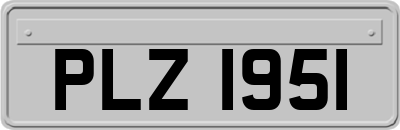 PLZ 1951